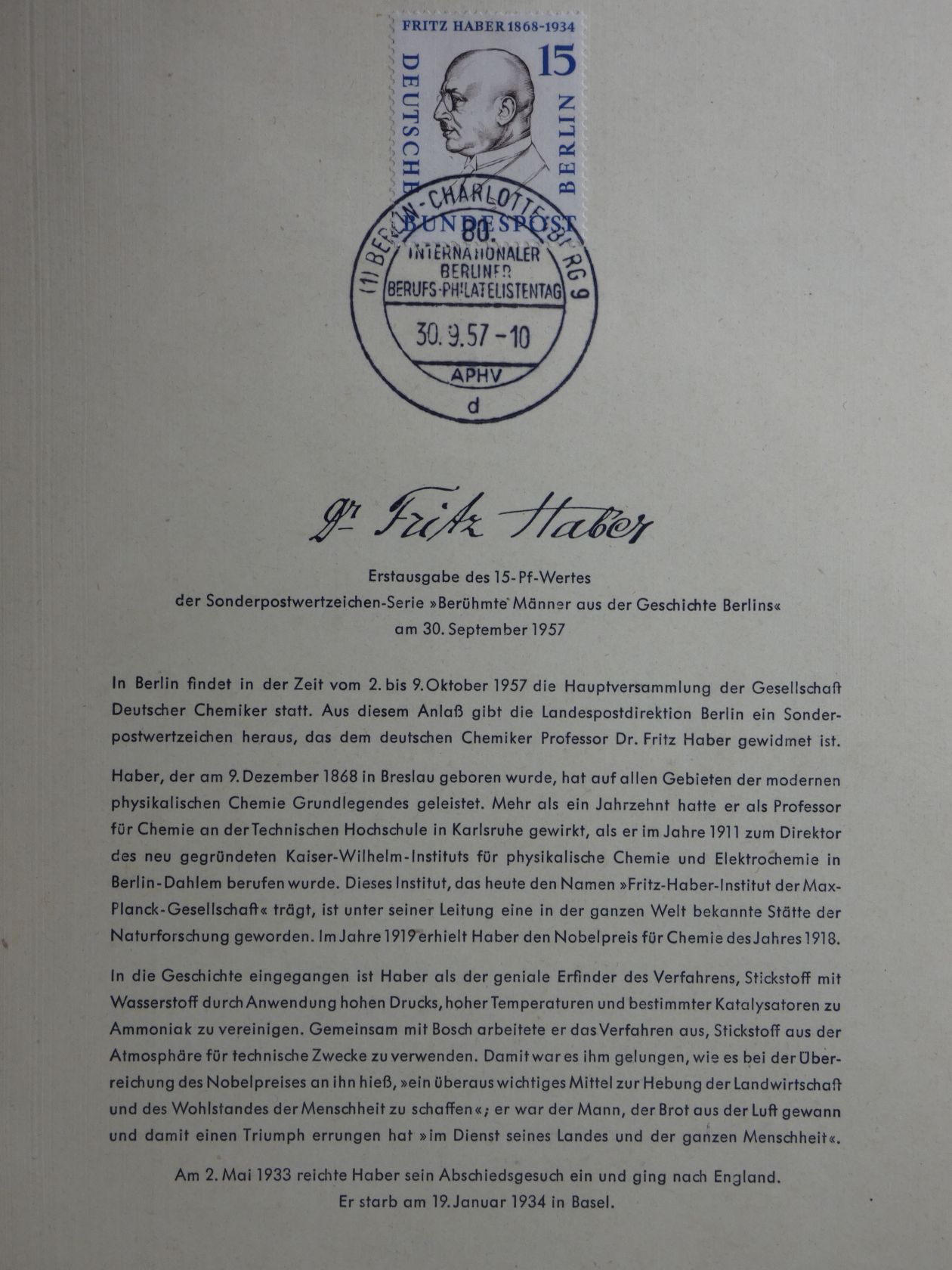 FRITZ HABER 1868-1934
15
DEUTSCHE BUNDESPOST
BERLIN

(1) BERLIN-CHARLOTTENBURG 9
80.
INTERNATIONALER
BERLINER
BERUFS-PHILATELISTENTAG
30.9.57-10
APHV
d

Dr Fritz Haber

Erstausgabe des 15-Pf-Wertes
der Sonderpostwertzeichen-Serie »Berühmte Männer aus der Geschichte Berlins«
am 30. September 1957

In Berlin findet in der Zeit vom 2. bis 9. Oktober 1957 die Hauptversammlung der Gesellschaft Deutscher Chemiker statt. Aus diesem Anlaß gibt die Landespostdirektion Berlin ein Sonderpostwertzeichen heraus, das dem deutschen Chemiker Professor Dr. Fritz Haber gewidmet ist.

Haber, der am 9. Dezember 1868 in Breslau geboren wurde, hat auf allen Gebieten der modernen physikalischen Chemie Grundlegendes geleistet. Mehr als ein Jahrzehnt hatte er als Professor für Chemie an der Technischen Hochschule in Karlsruhe gewirkt, als er im Jahre 1911 zum Direktor des neu gegründeten Kaiser-Wilhelm-Instituts für physikalische Chemie und Elektrochemie in Berlin-Dahlem berufen wurde. Dieses Institut, das heute den Namen »Fritz-Haber-Institut der Max-Planck-Gesellschaft« trägt, ist unter seiner Leitung eine in der ganzen Welt bekannte Stätte der Naturforschung geworden. Im Jahre 1919 erhielt Haber den Nobelpreis für Chemie des Jahres 1918.

In die Geschichte eingegangen ist Haber als der geniale Erfinder des Verfahrens, Stickstoff mit Wasserstoff durch Anwendung hohen Drucks, hoher Temperaturen und bestimmter Katalysatoren zu Ammoniak zu vereinigen. Gemeinsam mit Bosch arbeitete er das Verfahren aus, Stickstoff aus der Atmosphäre für technische Zwecke zu verwenden. Damit war es ihm gelungen, wie es bei der Überreichung des Nobelpreises an ihn hieß, »ein überaus wichtiges Mittel zur Hebung der Landwirtschaft und des Wohlstandes der Menschheit zu schaffen«; er war der Mann, der Brot aus der Luft gewann und damit einen Triumph errungen hat »im Dienst seines Landes und der ganzen Menschheit«.

Am 2. Mai 1933 reichte Haber sein Abschiedsgesuch ein und ging nach England.
Er starb am 19. Januar 1934 in Basel.